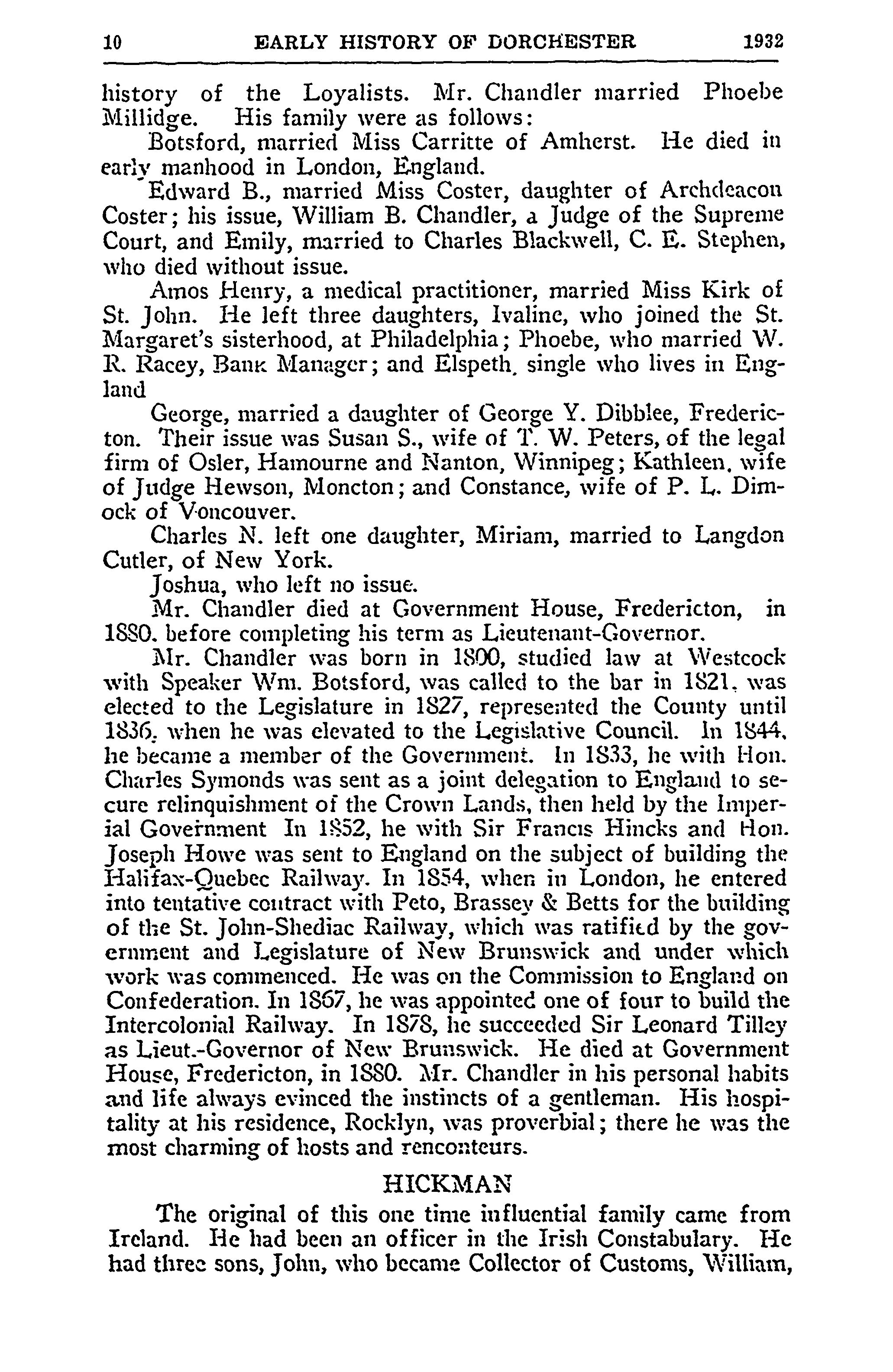 10 EARLY HISTORY OF DORCHESTER 1932

history of the Loyalists. Mr. Chandler married Phoebe Millidge. His family were as follows:

Botsford, married Miss Carritte of Amherst. He died in early manhood in London, England.

Edward B., married Miss Coster, daughter of Archdeacon Coster; his issue, William B. Chandler, a Judge of the Supreme Court, and Emily, married to Charles Blackwell, C. E. Stephen, who died without issue.

Amos Henry, a medical practitioner, married Miss Kirk of St. John. He left three daughters, Ivaline, who joined the St. Margaret's sisterhood, at Philadelphia; Phoebe, who married W. R. Racey, Bank Manager; and Elspeth, single who lives in England

George, married a daughter of George Y. Dibblee, Fredericton. Their issue was Susan S., wife of T. W. Peters, of the legal firm of Osler, Hamourne and Nanton, Winnipeg; Kathleen, wife of Judge Hewson, Moncton; and Constance, wife of P. L. Dimock of Voncouver.

Charles N. left one daughter, Miriam, married to Langdon Cutler, of New York.

Joshua, who left no issue.

Mr. Chandler died at Government House, Fredericton, in 1880. before completing his term as Lieutenant-Governor.

Mr. Chandler was born in 1800, studied law at Westcock with Speaker Wm. Botsford, was called to the bar in 1821, was elected to the Legislature in 1827, represented the County until 1836, when he was elevated to the Legislative Council. In 1844, he became a member of the Government. In 1833, he with Hon. Charles Symonds was sent as a joint delegation to England to secure relinquishment of the Crown Lands, then held by the Imperial Government In 1852, he with Sir Francis Hincks and Hon. Joseph Howe was sent to England on the subject of building the Halifax-Quebec Railway. In 1854, when in London, he entered into tentative contract with Peto, Brassey & Betts for the building of the St. John-Shediac Railway, which was ratified by the government and Legislature of New Brunswick and under which work was commenced. He was on the Commission to England on Confederation. In 1867, he was appointed one of four to build the Intercolonial Railway. In 1878, he succeeded Sir Leonard Tilley as Lieut.-Governor of New Brunswick. He died at Government House, Fredericton, in 1880. Mr. Chandler in his personal habits and life always evinced the instincts of a gentleman. His hospitality at his residence, Rocklyn, was proverbial; there he was the most charming of hosts and renconteurs.

HICKMAN

The original of this one time influential family came from Ireland. He had been an officer in the Irish Constabulary. He had three sons, John, who became Collector of Customs, William,